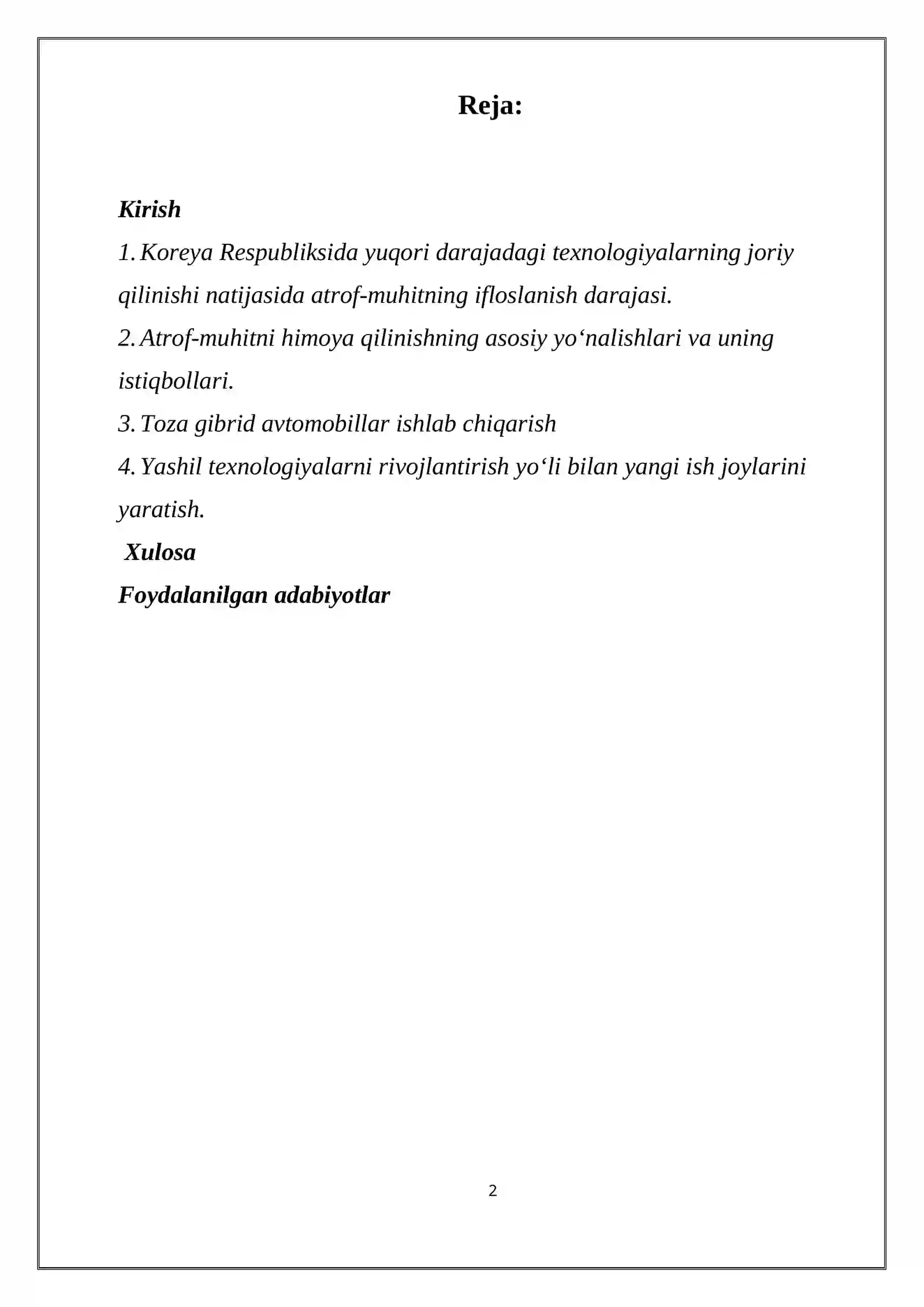 Reja:

Kirish

1. Koreya Respubliksida yuqori darajadagi texnologiyalarning joriy qilinishi natijasida atrof-muhitning ifloslanish darajasi.

2. Atrof-muhitni himoya qilinishning asosiy yo'nalishlari va uning istiqbollari.

3. Toza gibrid avtomobillar ishlab chiqarish

4. Yashil texnologiyalarni rivojlantirish yo'li bilan yangi ish joylarini yaratish.

Xulosa

Foydalanilgan adabiyotlar

2